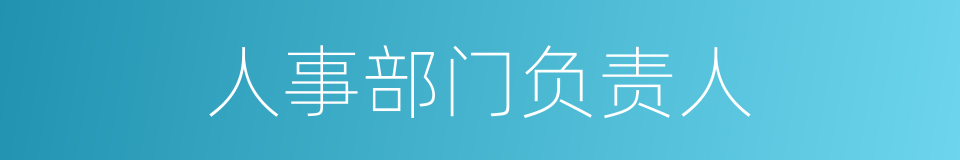 人事部门负责人